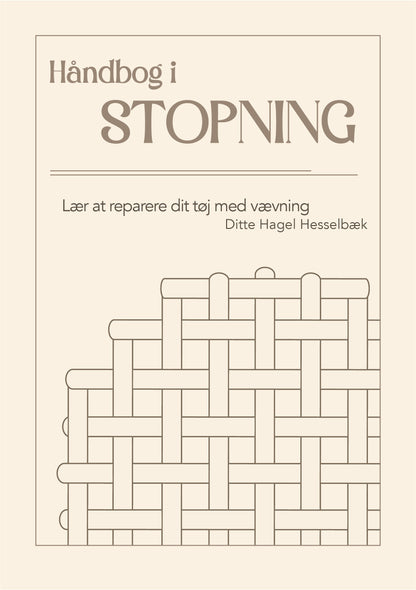 Håndbog i
STOPNING

Lær at reparere dit tøj med vævning
Ditte Hagel Hesselbæk